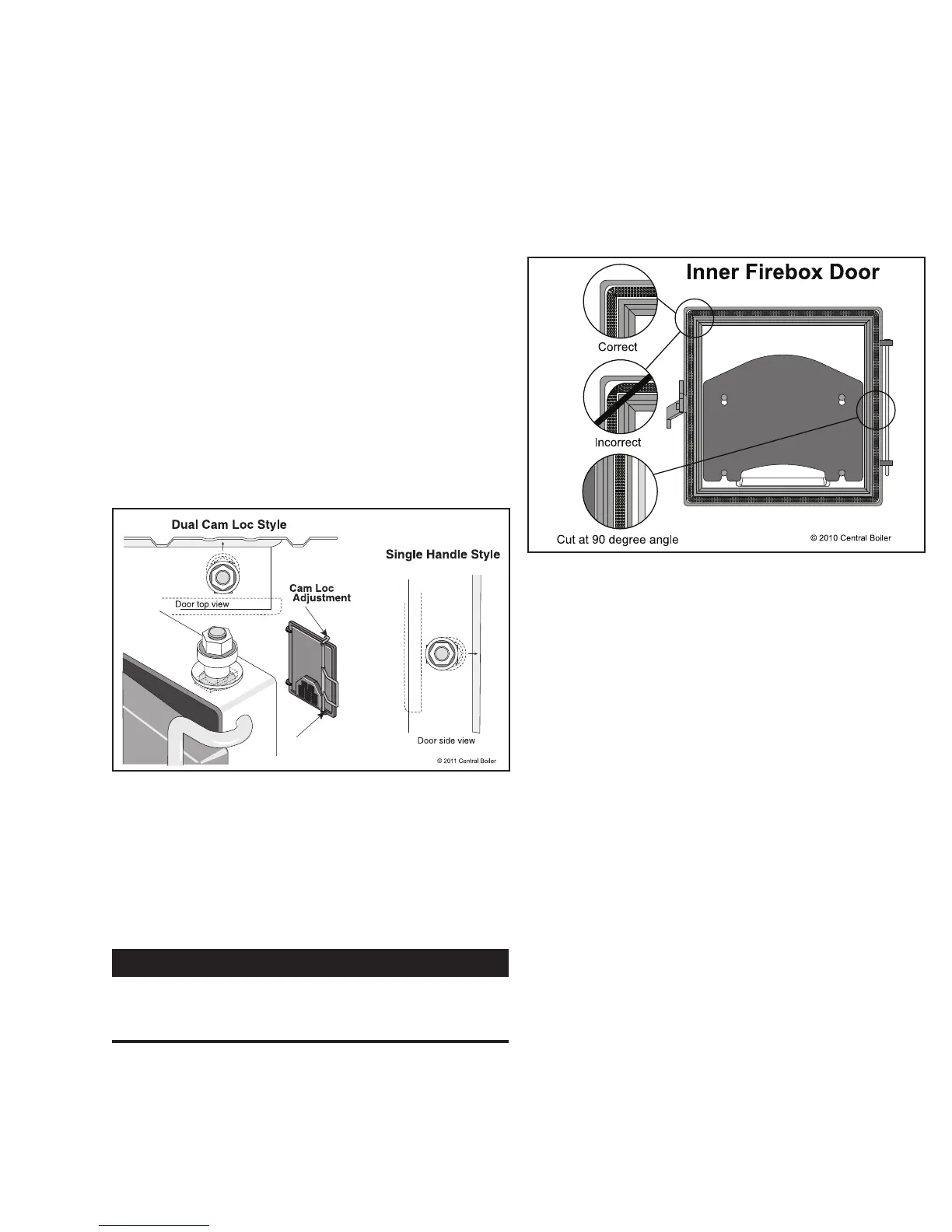 Dual Cam Loc Style

Door top view

Cam Loc Adjustment

Single Handle Style

Door side view

© 2011 Central Boiler

Inner Firebox Door

Correct

Incorrect

Cut at 90 degree angle

© 2010 Central Boiler